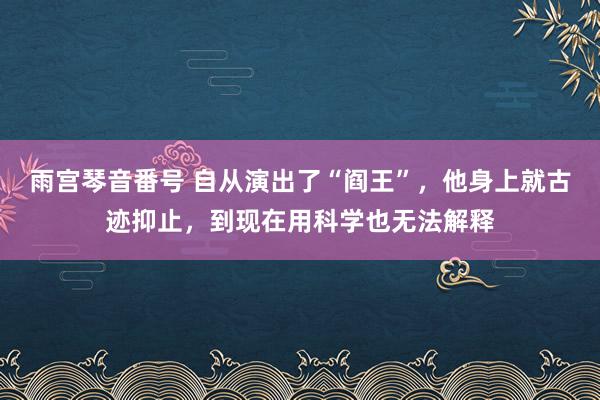 雨宫琴音番号 自从演出了“阎王”，他身上就古迹抑止，到现在用科学也无法解释